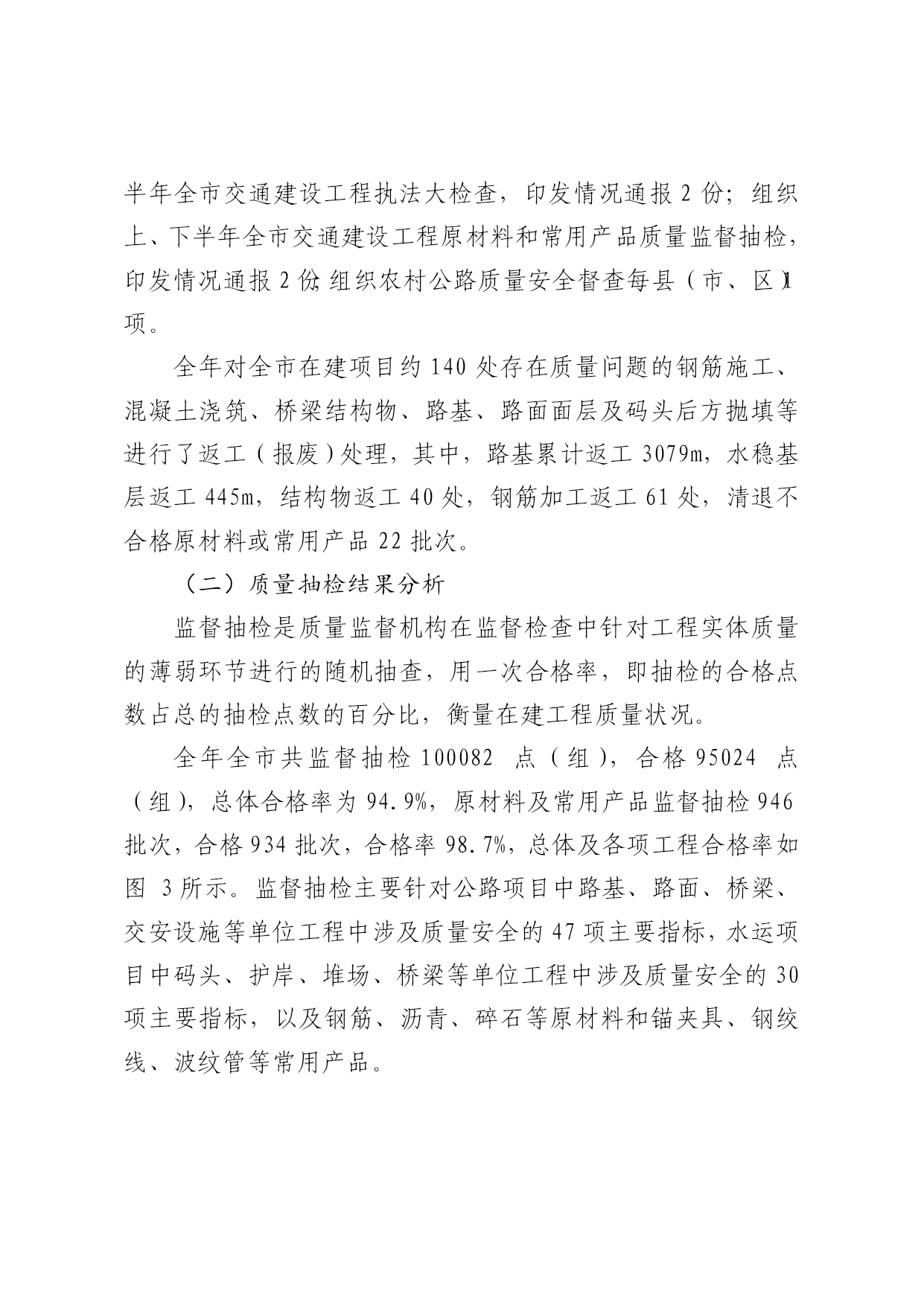 半年全市交通建设工程执法大检查，印发情况通报 2 份；组织上、下半年全市交通建设工程原材料和常用产品质量监督抽检，印发情况通报 2 份；组织农村公路质量安全督查每县（市、区）1 项。

全年对全市在建项目约 140 处存在质量问题的钢筋施工、混凝土浇筑、桥梁结构物、路基、路面面层及码头后方抛填等进行了返工（报废）处理，其中，路基累计返工 3079m，水稳基层返工 445m，结构物返工 40 处，钢筋加工返工 61 处，清退不合格原材料或常用产品 22 批次。

（二）质量抽检结果分析

监督抽检是质量监督机构在监督检查中针对工程实体质量的薄弱环节进行的随机抽查，用一次合格率，即抽检的合格点数占总的抽检点数的百分比，衡量在建工程质量状况。

全年全市共监督抽检 100082 点（组），合格 95024 点（组），总体合格率为 94.9%，原材料及常用产品监督抽检 946 批次，合格 934 批次，合格率 98.7%，总体及各项工程合格率如图 3 所示。监督抽检主要针对公路项目中路基、路面、桥梁、交安设施等单位工程中涉及质量安全的 47 项主要指标，水运项目中码头、护岸、堆场、桥梁等单位工程中涉及质量安全的 30 项主要指标，以及钢筋、沥青、碎石等原材料和锚夹具、钢绞线、波纹管等常用产品。